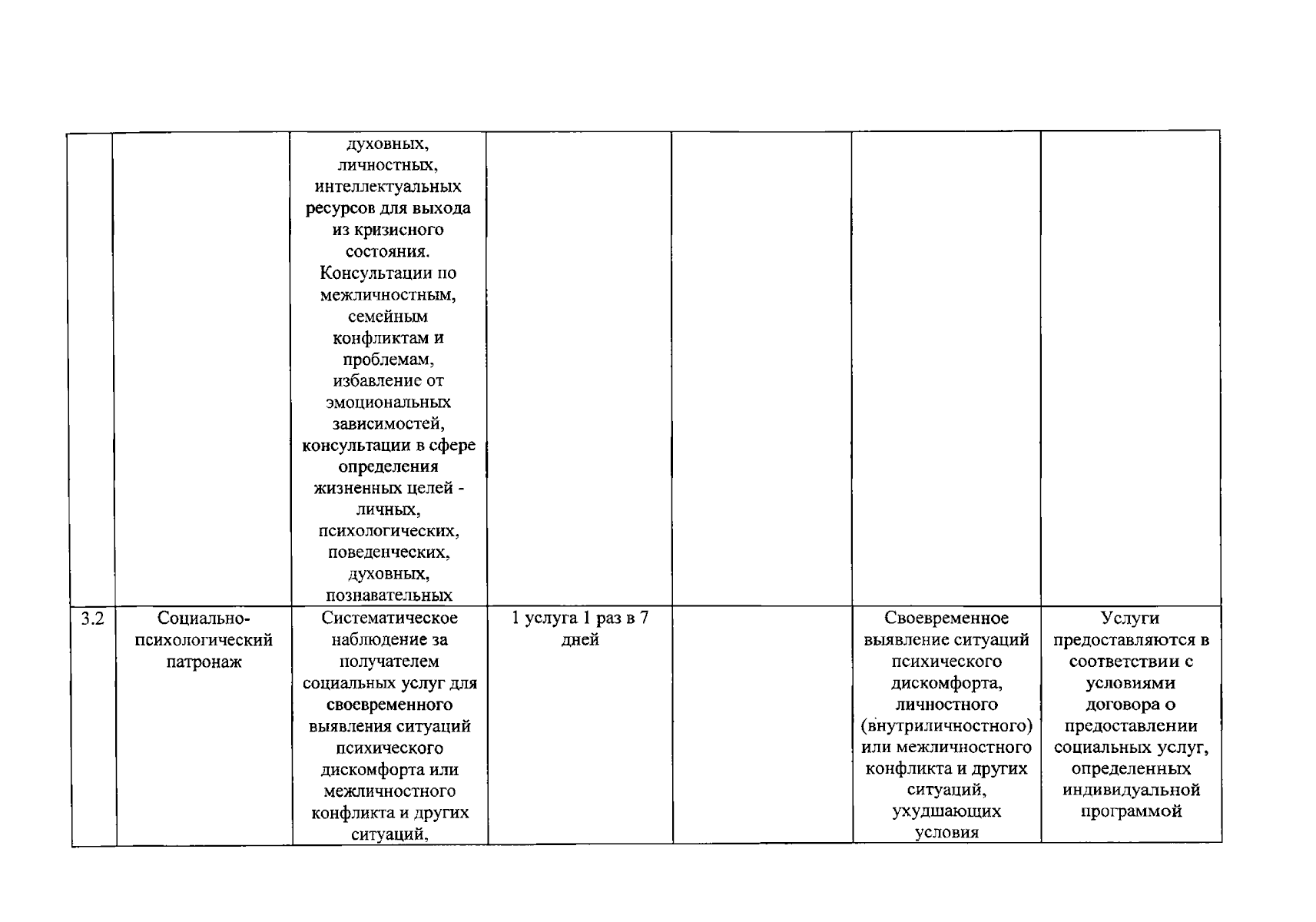 |  |  | духовных, личностных, интеллектуальных ресурсов для выхода из кризисного состояния. Консультации по межличностным, семейным конфликтам и проблемам, избавление от эмоциональных зависимостей, консультации в сфере определения жизненных целей - личных, психологических, поведенческих, духовных, познавательных |  |  |  |  |
|---|---|---|---|---|---|---|
| 3.2 | Социально-психологический патронаж | Систематическое наблюдение за получателем социальных услуг для своевременного выявления ситуаций психического дискомфорта или межличностного конфликта и других ситуаций, | 1 услуга 1 раз в 7 дней |  | Своевременное выявление ситуаций психического дискомфорта, личностного (внутриличностного) или межличностного конфликта и других ситуаций, ухудшающих условия | Услуги предоставляются в соответствии с условиями договора о предоставлении социальных услуг, определенных индивидуальной программой |